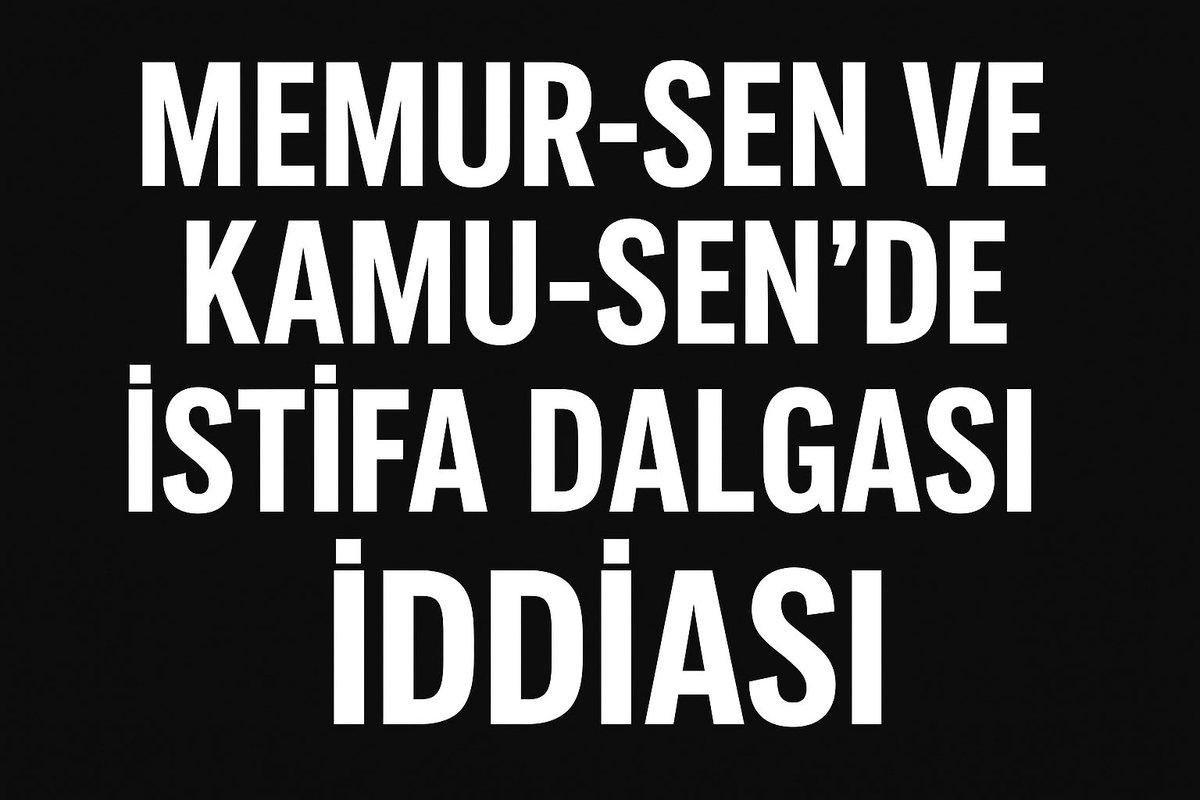 MEMUR-SEN VE KAMU-SEN'DE İSTİFA DALGASI İDDİASI